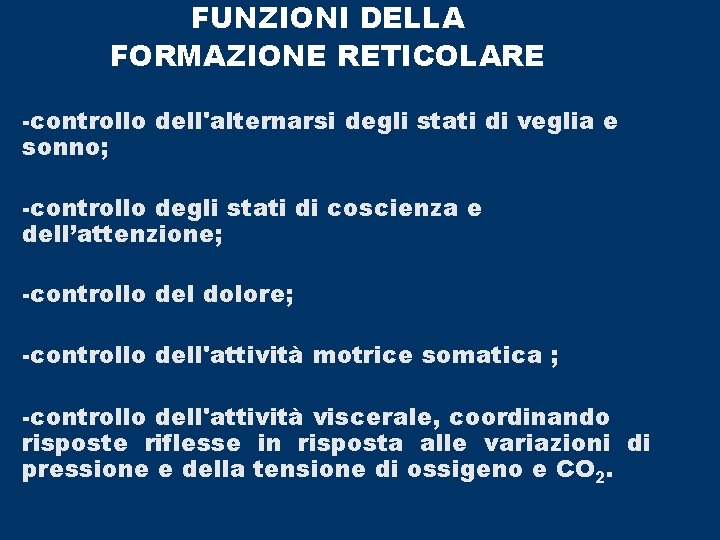 FUNZIONI DELLA
FORMAZIONE RETICOLARE

-controllo dell'alternarsi degli stati di veglia e sonno;

-controllo degli stati di coscienza e dell'attenzione;

-controllo del dolore;

-controllo dell'attività motrice somatica ;

-controllo dell'attività viscerale, coordinando risposte riflesse in risposta alle variazioni di pressione e della tensione di ossigeno e $CO_2$.